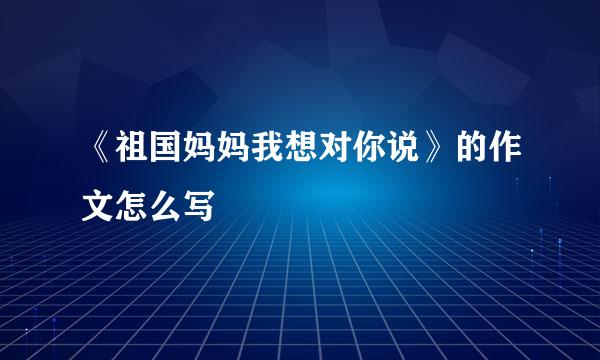 《祖国妈妈我想对你说》的作文怎么写